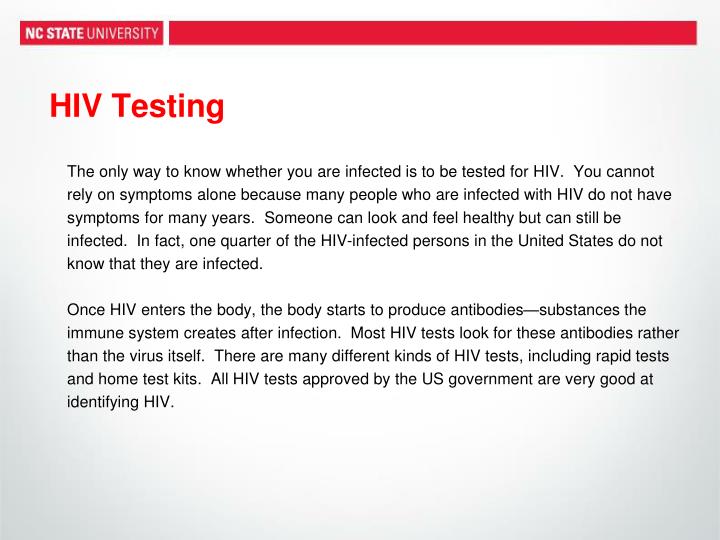 NC STATE UNIVERSITY

HIV Testing

The only way to know whether you are infected is to be tested for HIV. You cannot rely on symptoms alone because many people who are infected with HIV do not have symptoms for many years. Someone can look and feel healthy but can still be infected. In fact, one quarter of the HIV-infected persons in the United States do not know that they are infected.

Once HIV enters the body, the body starts to produce antibodies—substances the immune system creates after infection. Most HIV tests look for these antibodies rather than the virus itself. There are many different kinds of HIV tests, including rapid tests and home test kits. All HIV tests approved by the US government are very good at identifying HIV.